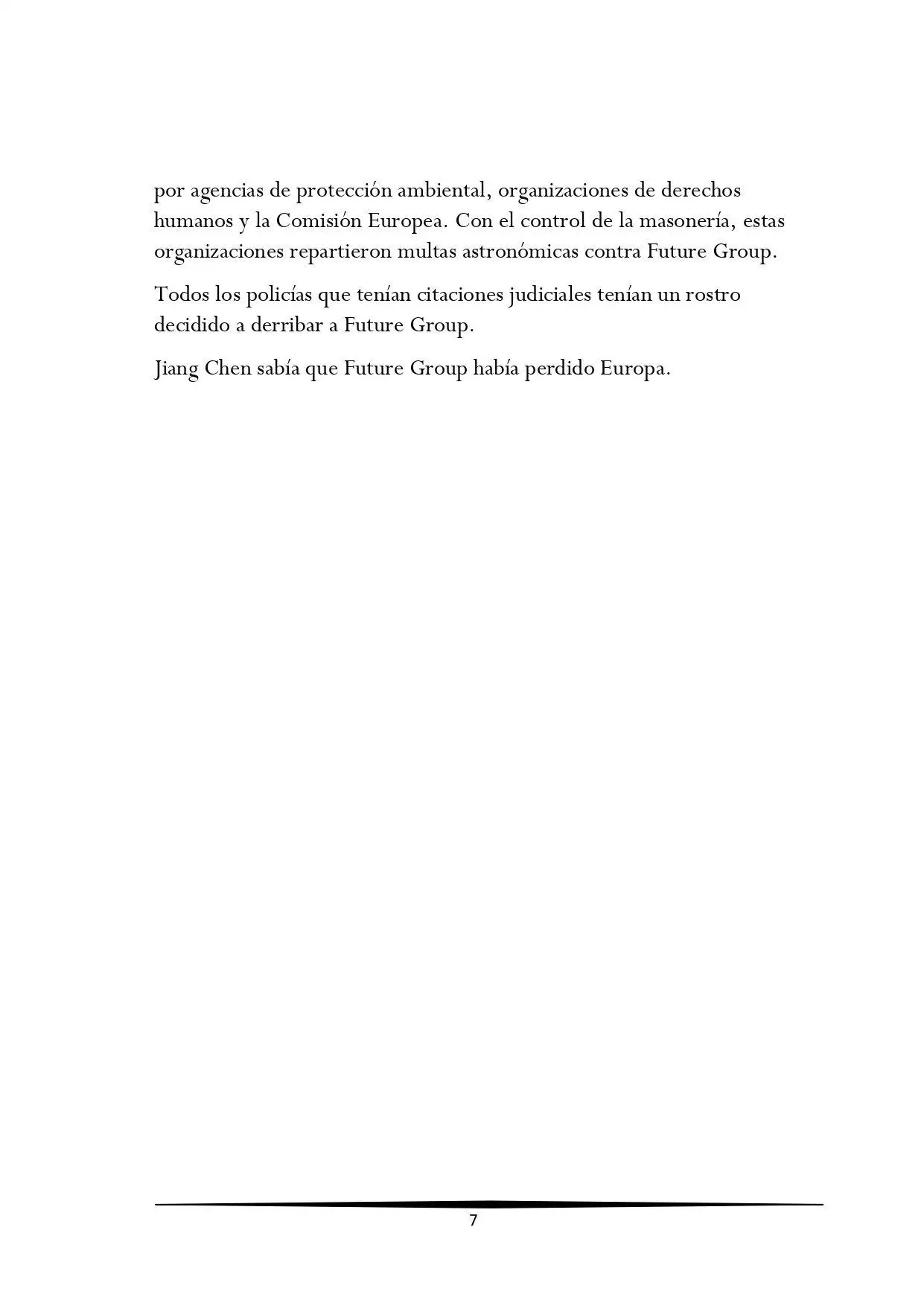 por agencias de protección ambiental, organizaciones de derechos humanos y la Comisión Europea. Con el control de la masonería, estas organizaciones repartieron multas astronómicas contra Future Group.

Todos los policías que tenían citaciones judiciales tenían un rostro decidido a derribar a Future Group.

Jiang Chen sabía que Future Group había perdido Europa.

7